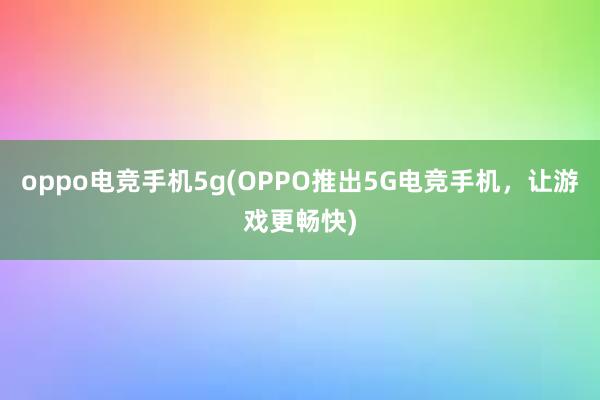 oppo电竞手机5g(OPPO推出5G电竞手机，让游戏更畅快)